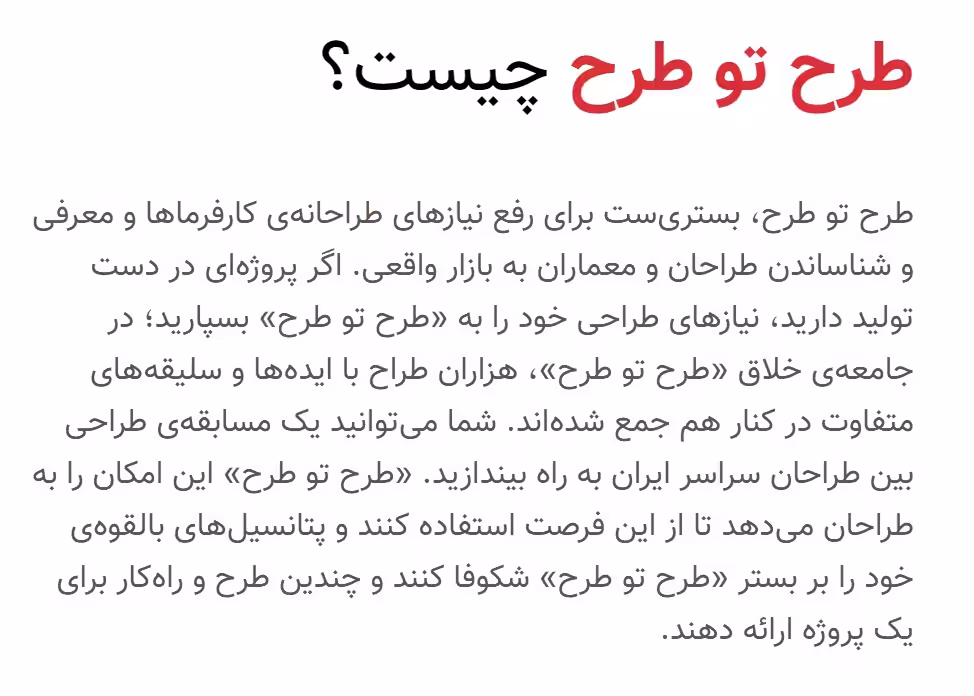 طرح تو طرح چیست؟

طرح تو طرح، بستری‌ست برای رفع نیازهای طراحانه‌ی کارفرماها و معرفی و شناساندن طراحان و معماران به بازار واقعی. اگر پروژه‌ای در دست تولید دارید، نیازهای طراحی خود را به «طرح تو طرح» بسپارید؛ در جامعه‌ی خلاق «طرح تو طرح»، هزاران طراح با ایده‌ها و سلیقه‌های متفاوت در کنار هم جمع شده‌اند. شما می‌توانید یک مسابقه‌ی طراحی بین طراحان سراسر ایران به راه بیندازید. «طرح تو طرح» این امکان را به طراحان می‌دهد تا از این فرصت استفاده کنند و پتانسیل‌های بالقوه‌ی خود را بر بستر «طرح تو طرح» شکوفا کنند و چندین طرح و راه‌کار برای یک پروژه ارائه دهند.